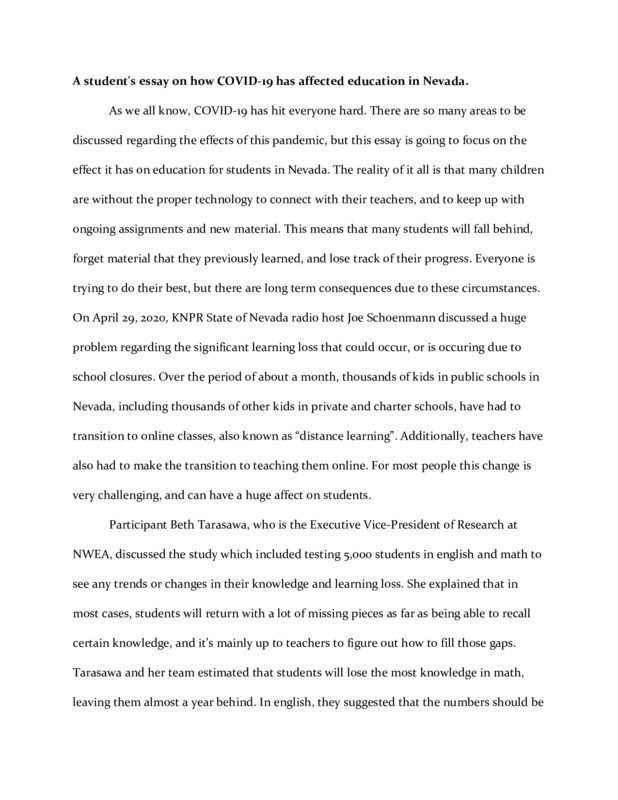 **A student's essay on how COVID-19 has affected education in Nevada.**

As we all know, COVID-19 has hit everyone hard. There are so many areas to be discussed regarding the effects of this pandemic, but this essay is going to focus on the effect it has on education for students in Nevada. The reality of it all is that many children are without the proper technology to connect with their teachers, and to keep up with ongoing assignments and new material. This means that many students will fall behind, forget material that they previously learned, and lose track of their progress. Everyone is trying to do their best, but there are long term consequences due to these circumstances. On April 29, 2020, KNPR State of Nevada radio host Joe Schoenmann discussed a huge problem regarding the significant learning loss that could occur, or is occuring due to school closures. Over the period of about a month, thousands of kids in public schools in Nevada, including thousands of other kids in private and charter schools, have had to transition to online classes, also known as "distance learning". Additionally, teachers have also had to make the transition to teaching them online. For most people this change is very challenging, and can have a huge affect on students.

Participant Beth Tarasawa, who is the Executive Vice-President of Research at NWEA, discussed the study which included testing 5,000 students in english and math to see any trends or changes in their knowledge and learning loss. She explained that in most cases, students will return with a lot of missing pieces as far as being able to recall certain knowledge, and it's mainly up to teachers to figure out how to fill those gaps. Tarasawa and her team estimated that students will lose the most knowledge in math, leaving them almost a year behind. In english, they suggested that the numbers should be